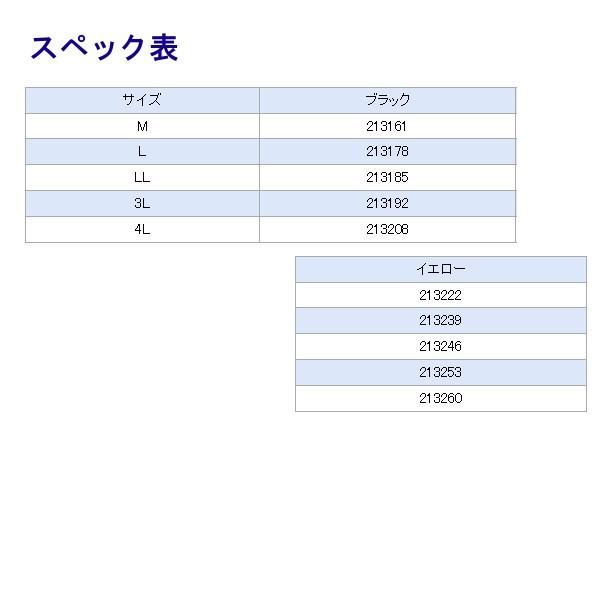 スペック表

| サイズ | ブラック |
|---|---|
| M | 213161 |
| L | 213178 |
| LL | 213185 |
| 3L | 213192 |
| 4L | 213208 |

| イエロー |
|---|
| 213222 |
| 213239 |
| 213246 |
| 213253 |
| 213260 |